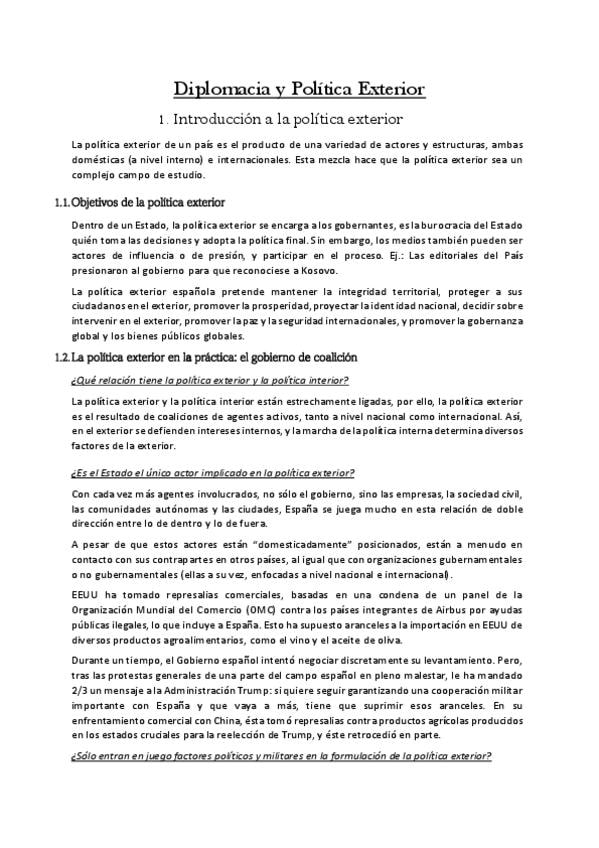 Diplomacia y Política Exterior

1. Introducción a la política exterior

La política exterior de un país es el producto de una variedad de actores y estructuras, ambas domésticas (a nivel interno) e internacionales. Esta mezcla hace que la política exterior sea un complejo campo de estudio.

1.1. Objetivos de la política exterior

Dentro de un Estado, la política exterior se encarga a los gobernantes, es la burocracia del Estado quién toma las decisiones y adopta la política final. Sin embargo, los medios también pueden ser actores de influencia o de presión, y participar en el proceso. Ej.: Las editoriales del País presionaron al gobierno para que reconociese a Kosovo.

La política exterior española pretende mantener la integridad territorial, proteger a sus ciudadanos en el exterior, promover la prosperidad, proyectar la identidad nacional, decidir sobre intervenir en el exterior, promover la paz y la seguridad internacionales, y promover la gobernanza global y los bienes públicos globales.

1.2. La política exterior en la práctica: el gobierno de coalición

¿Qué relación tiene la política exterior y la política interior?

La política exterior y la política interior están estrechamente ligadas, por ello, la política exterior es el resultado de coaliciones de agentes activos, tanto a nivel nacional como internacional. Así, en el exterior se defienden intereses internos, y la marcha de la política interna determina diversos factores de la exterior.

¿Es el Estado el único actor implicado en la política exterior?

Con cada vez más agentes involucrados, no sólo el gobierno, sino las empresas, la sociedad civil, las comunidades autónomas y las ciudades, España se juega mucho en esta relación de doble dirección entre lo de dentro y lo de fuera.

A pesar de que estos actores están "domesticadamente" posicionados, están a menudo en contacto con sus contrapartes en otros países, al igual que con organizaciones gubernamentales o no gubernamentales (ellas a su vez, enfocadas a nivel nacional e internacional).

EEUU ha tomado represalias comerciales, basadas en una condena de un panel de la Organización Mundial del Comercio (OMC) contra los países integrantes de Airbus por ayudas públicas ilegales, lo que incluye a España. Esto ha supuesto aranceles a la importación en EEUU de diversos productos agroalimentarios, como el vino y el aceite de oliva.

Durante un tiempo, el Gobierno español intentó negociar discretamente su levantamiento. Pero, tras las protestas generales de una parte del campo español en pleno malestar, le ha mandado 2/3 un mensaje a la Administración Trump: si quiere seguir garantizando una cooperación militar importante con España y que vaya a más, tiene que suprimir esos aranceles. En su enfrentamiento comercial con China, ésta tomó represalias contra productos agrícolas producidos en los estados cruciales para la reelección de Trump, y éste retrocedió en parte.

¿Sólo entran en juego factores políticos y militares en la formulación de la política exterior?